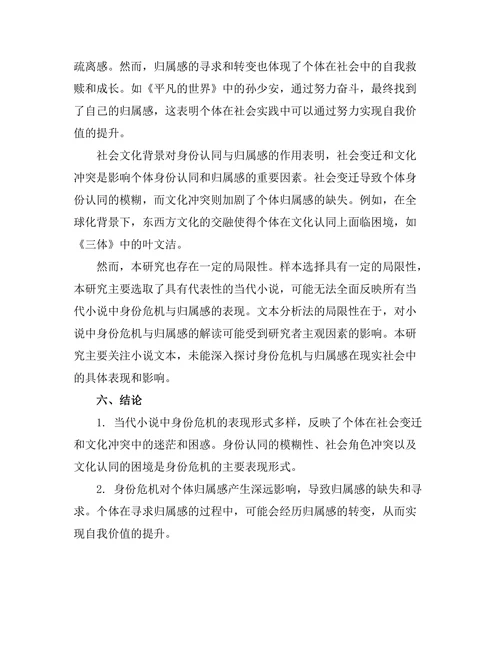 疏离感。然而，归属感的寻求和转变也体现了个体在社会中的自我救赎和成长。如《平凡的世界》中的孙少安，通过努力奋斗，最终找到了自己的归属感，这表明个体在社会实践中可以通过努力实现自我价值的提升。

社会文化背景对身份认同与归属感的作用表明，社会变迁和文化冲突是影响个体身份认同和归属感的重要因素。社会变迁导致个体身份认同的模糊，而文化冲突则加剧了个体归属感的缺失。例如，在全球化背景下，东西方文化的交融使得个体在文化认同上面临困境，如《三体》中的叶文洁。

然而，本研究也存在一定的局限性。样本选择具有一定的局限性，本研究主要选取了具有代表性的当代小说，可能无法全面反映所有当代小说中身份危机与归属感的表现。文本分析法的局限性在于，对小说中身份危机与归属感的解读可能受到研究者主观因素的影响。本研究主要关注小说文本，未能深入探讨身份危机与归属感在现实社会中的具体表现和影响。

六、结论

1. 当代小说中身份危机的表现形式多样，反映了个体在社会变迁和文化冲突中的迷茫和困惑。身份认同的模糊性、社会角色冲突以及文化认同的困境是身份危机的主要表现形式。

2. 身份危机对个体归属感产生深远影响，导致归属感的缺失和寻求。个体在寻求归属感的过程中，可能会经历归属感的转变，从而实现自我价值的提升。